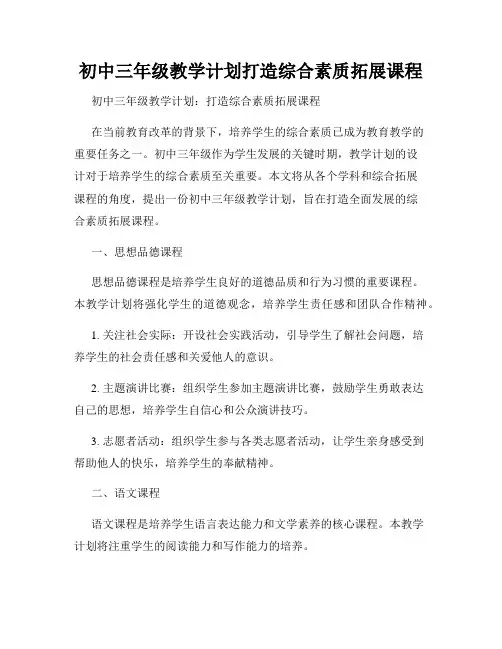 初中三年级教学计划打造综合素质拓展课程

初中三年级教学计划：打造综合素质拓展课程

在当前教育改革的背景下，培养学生的综合素质已成为教育教学的重要任务之一。初中三年级作为学生发展的关键时期，教学计划的设计对于培养学生的综合素质至关重要。本文将从各个学科和综合拓展课程的角度，提出一份初中三年级教学计划，旨在打造全面发展的综合素质拓展课程。

一、思想品德课程

思想品德课程是培养学生良好的道德品质和行为习惯的重要课程。本教学计划将强化学生的道德观念，培养学生责任感和团队合作精神。

1. 关注社会实际：开设社会实践活动，引导学生了解社会问题，培养学生的社会责任感和关爱他人的意识。

2. 主题演讲比赛：组织学生参加主题演讲比赛，鼓励学生勇敢表达自己的思想，培养学生自信心和公众演讲技巧。

3. 志愿者活动：组织学生参与各类志愿者活动，让学生亲身感受到帮助他人的快乐，培养学生的奉献精神。

二、语文课程

语文课程是培养学生语言表达能力和文学素养的核心课程。本教学计划将注重学生的阅读能力和写作能力的培养。